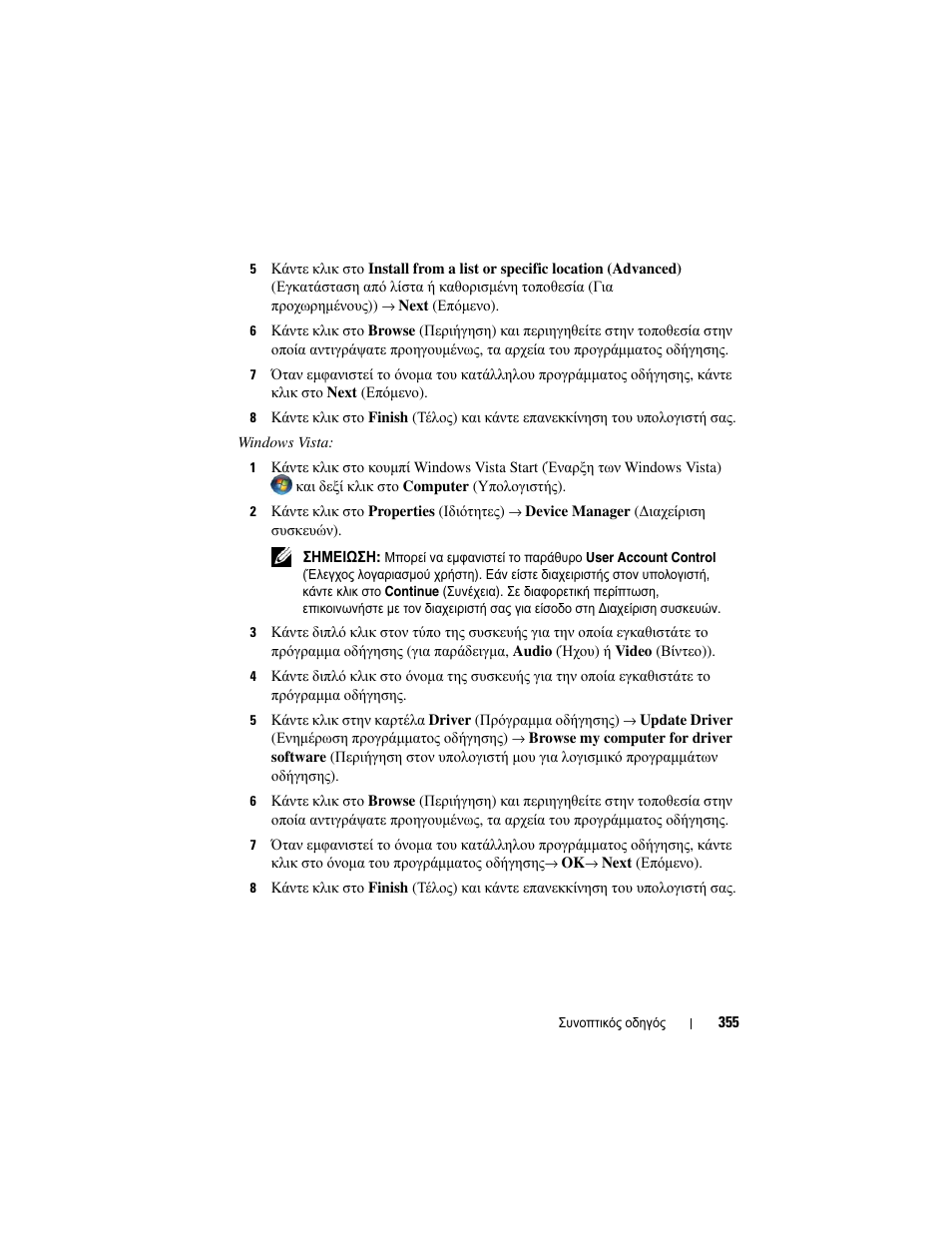 5 Κάντε κλικ στο Install from a list or specific location (Advanced) (Εγκατάσταση από λίστα ή καθορισμένη τοποθεσία (Για προχωρημένους)) → Next (Επόμενο).

6 Κάντε κλικ στο Browse (Περιήγηση) και περιηγηθείτε στην τοποθεσία στην οποία αντιγράψατε προηγουμένως, τα αρχεία του προγράμματος οδήγησης.

7 Όταν εμφανιστεί το όνομα του κατάλληλου προγράμματος οδήγησης, κάντε κλικ στο Next (Επόμενο).

8 Κάντε κλικ στο Finish (Τέλος) και κάντε επανεκκίνηση του υπολογιστή σας.

Windows Vista:

1 Κάντε κλικ στο κουμπί Windows Vista Start (Έναρξη των Windows Vista) και δεξί κλικ στο Computer (Υπολογιστής).

2 Κάντε κλικ στο Properties (Ιδιότητες) → Device Manager (Διαχείριση συσκευών).

ΣΗΜΕΙΩΣΗ: Μπορεί να εμφανιστεί το παράθυρο User Account Control (Έλεγχος λογαριασμού χρήστη). Εάν είστε διαχειριστής στον υπολογιστή, κάντε κλικ στο Continue (Συνέχεια). Σε διαφορετική περίπτωση, επικοινωνήστε με τον διαχειριστή σας για είσοδο στη Διαχείριση συσκευών.

3 Κάντε διπλό κλικ στον τύπο της συσκευής για την οποία εγκαθιστάτε το πρόγραμμα οδήγησης (για παράδειγμα, Audio (Ήχου) ή Video (Βίντεο)).

4 Κάντε διπλό κλικ στο όνομα της συσκευής για την οποία εγκαθιστάτε το πρόγραμμα οδήγησης.

5 Κάντε κλικ στην καρτέλα Driver (Πρόγραμμα οδήγησης) → Update Driver (Ενημέρωση προγράμματος οδήγησης) → Browse my computer for driver software (Περιήγηση στον υπολογιστή μου για λογισμικό προγραμμάτων οδήγησης).

6 Κάντε κλικ στο Browse (Περιήγηση) και περιηγηθείτε στην τοποθεσία στην οποία αντιγράψατε προηγουμένως, τα αρχεία του προγράμματος οδήγησης.

7 Όταν εμφανιστεί το όνομα του κατάλληλου προγράμματος οδήγησης, κάντε κλικ στο όνομα του προγράμματος οδήγησης→ OK→ Next (Επόμενο).

8 Κάντε κλικ στο Finish (Τέλος) και κάντε επανεκκίνηση του υπολογιστή σας.

Συνοπτικός οδηγός | 355